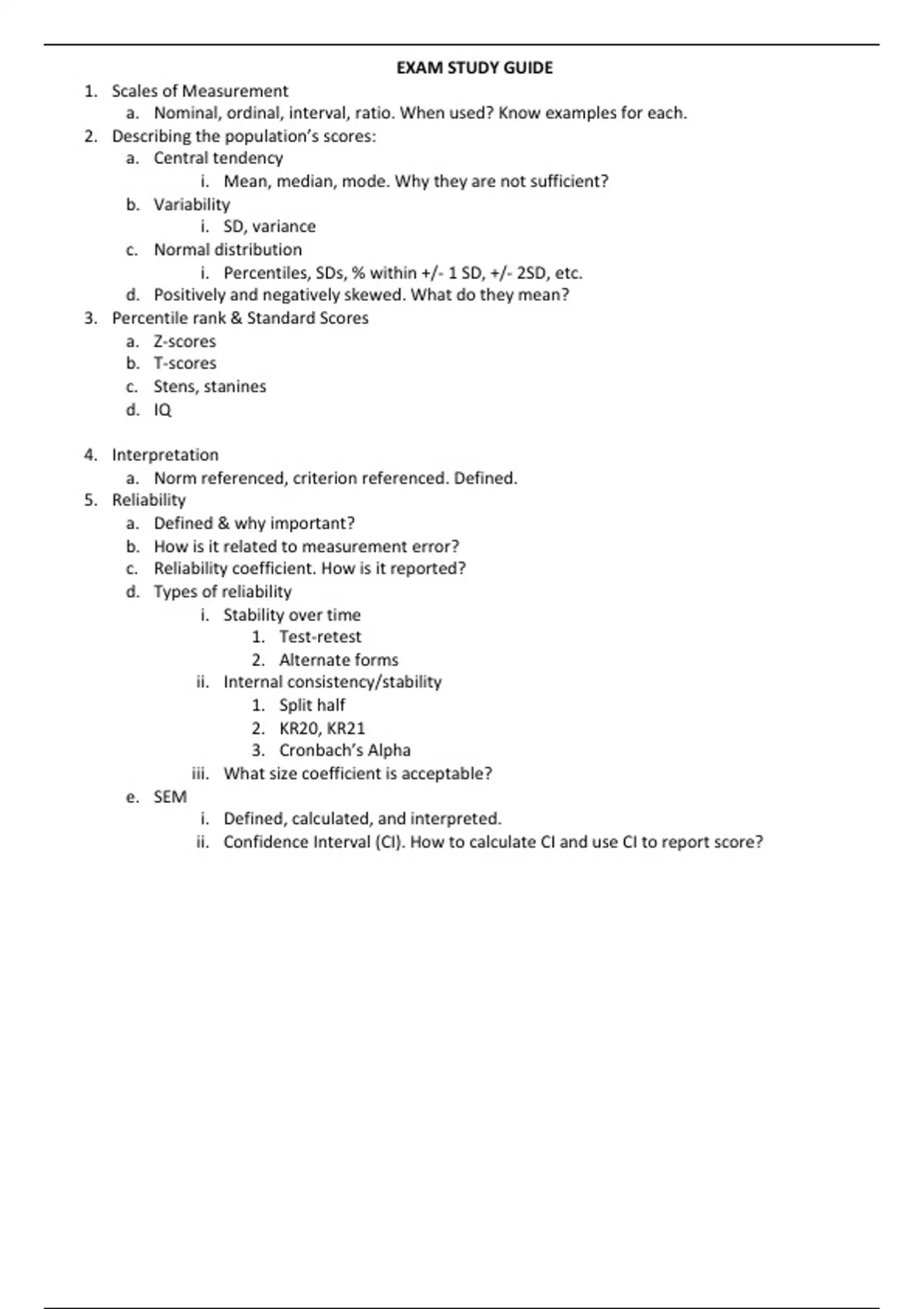 EXAM STUDY GUIDE

1. Scales of Measurement
   a. Nominal, ordinal, interval, ratio. When used? Know examples for each.
2. Describing the population's scores:
   a. Central tendency
      i. Mean, median, mode. Why they are not sufficient?
   b. Variability
      i. SD, variance
   c. Normal distribution
      i. Percentiles, SDs, % within +/- 1 SD, +/- 2SD, etc.
   d. Positively and negatively skewed. What do they mean?
3. Percentile rank & Standard Scores
   a. Z-scores
   b. T-scores
   c. Stens, stanines
   d. IQ

4. Interpretation
   a. Norm referenced, criterion referenced. Defined.
5. Reliability
   a. Defined & why important?
   b. How is it related to measurement error?
   c. Reliability coefficient. How is it reported?
   d. Types of reliability
      i. Stability over time
         1. Test-retest
         2. Alternate forms
      ii. Internal consistency/stability
         1. Split half
         2. KR20, KR21
         3. Cronbach's Alpha
      iii. What size coefficient is acceptable?
   e. SEM
      i. Defined, calculated, and interpreted.
      ii. Confidence Interval (CI). How to calculate CI and use CI to report score?